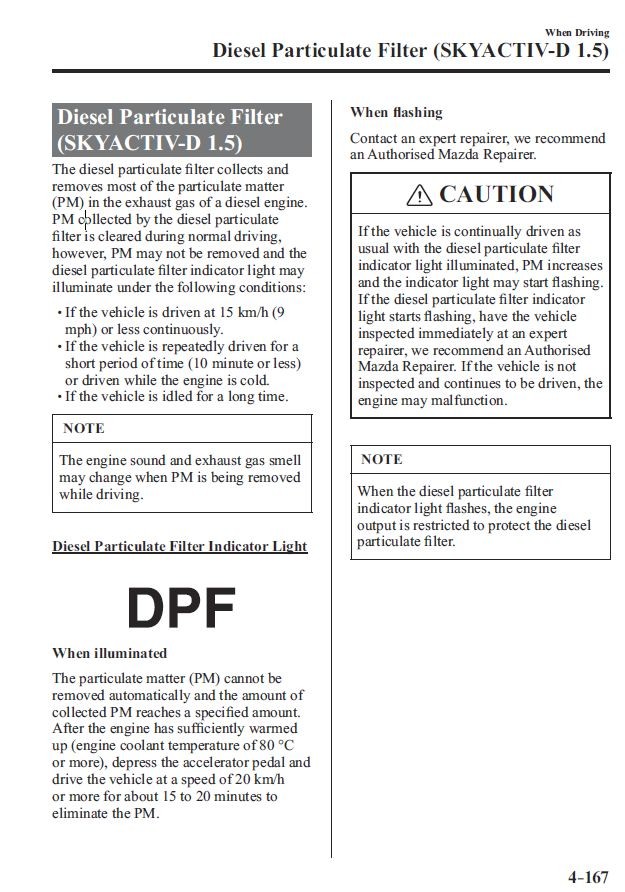 When Driving

Diesel Particulate Filter (SKYACTIV-D 1.5)

Diesel Particulate Filter (SKYACTIV-D 1.5)

The diesel particulate filter collects and removes most of the particulate matter (PM) in the exhaust gas of a diesel engine. PM collected by the diesel particulate filter is cleared during normal driving, however, PM may not be removed and the diesel particulate filter indicator light may illuminate under the following conditions:

• If the vehicle is driven at 15 km/h (9 mph) or less continuously.
• If the vehicle is repeatedly driven for a short period of time (10 minute or less) or driven while the engine is cold.
• If the vehicle is idled for a long time.

NOTE

The engine sound and exhaust gas smell may change when PM is being removed while driving.

Diesel Particulate Filter Indicator Light

DPF

When illuminated

The particulate matter (PM) cannot be removed automatically and the amount of collected PM reaches a specified amount. After the engine has sufficiently warmed up (engine coolant temperature of 80 °C or more), depress the accelerator pedal and drive the vehicle at a speed of 20 km/h or more for about 15 to 20 minutes to eliminate the PM.

When flashing

Contact an expert repairer, we recommend an Authorised Mazda Repairer.

CAUTION

If the vehicle is continually driven as usual with the diesel particulate filter indicator light illuminated, PM increases and the indicator light may start flashing. If the diesel particulate filter indicator light starts flashing, have the vehicle inspected immediately at an expert repairer, we recommend an Authorised Mazda Repairer. If the vehicle is not inspected and continues to be driven, the engine may malfunction.

NOTE

When the diesel particulate filter indicator light flashes, the engine output is restricted to protect the diesel particulate filter.

4-167